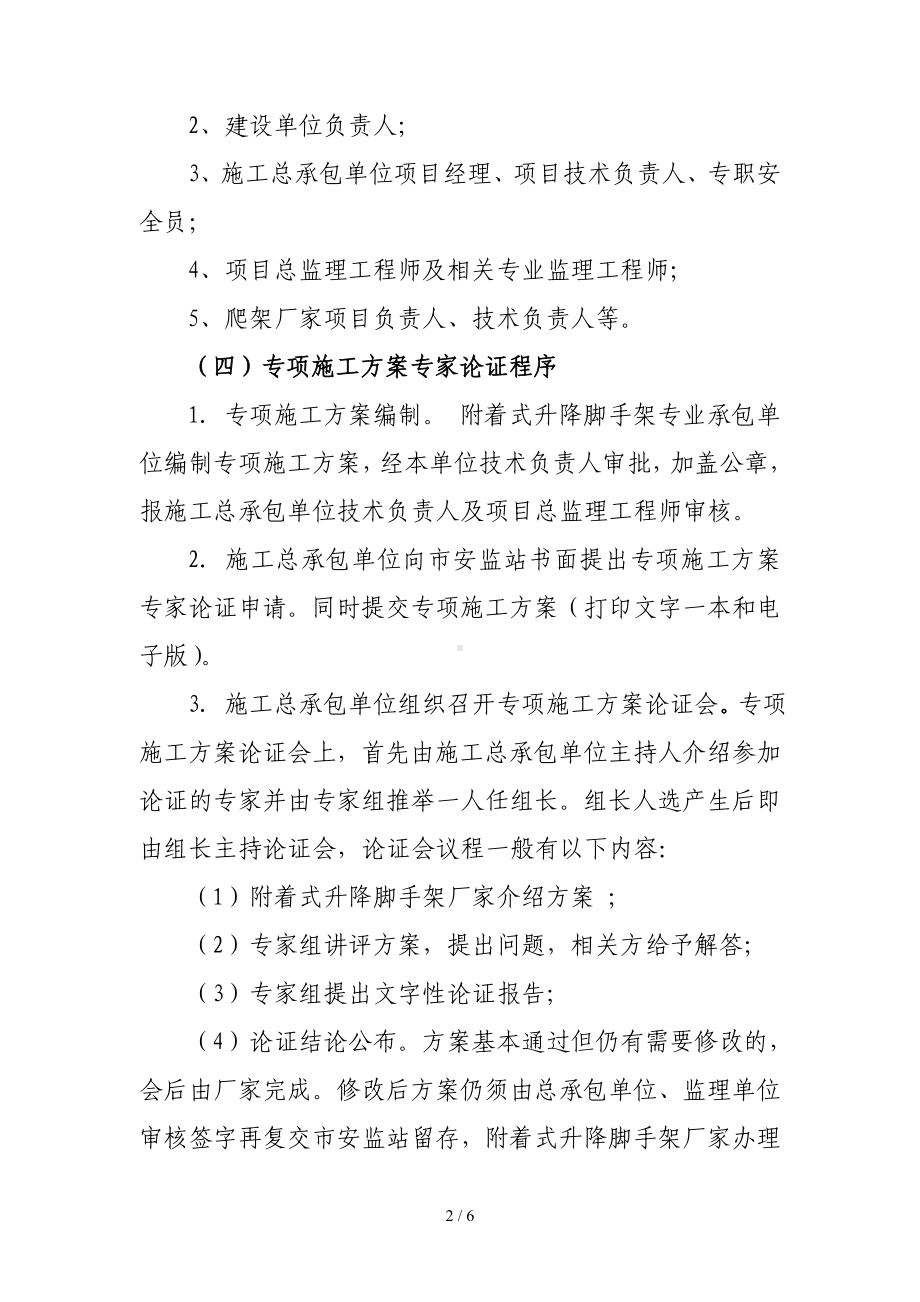 2、建设单位负责人;

3、施工总承包单位项目经理、项目技术负责人、专职安全员;

4、项目总监理工程师及相关专业监理工程师;

5、爬架厂家项目负责人、技术负责人等。

（四）专项施工方案专家论证程序

1. 专项施工方案编制。 附着式升降脚手架专业承包单位编制专项施工方案，经本单位技术负责人审批，加盖公章，报施工总承包单位技术负责人及项目总监理工程师审核。

2. 施工总承包单位向市安监站书面提出专项施工方案专家论证申请。同时提交专项施工方案（打印文字一本和电子版）。

3. 施工总承包单位组织召开专项施工方案论证会。专项施工方案论证会上，首先由施工总承包单位主持人介绍参加论证的专家并由专家组推举一人任组长。组长人选产生后即由组长主持论证会，论证会议程一般有以下内容:

（1）附着式升降脚手架厂家介绍方案 ;

（2）专家组讲评方案，提出问题，相关方给予解答;

（3）专家组提出文字性论证报告;

（4）论证结论公布。方案基本通过但仍有需要修改的，会后由厂家完成。修改后方案仍须由总承包单位、监理单位审核签字再复交市安监站留存，附着式升降脚手架厂家办理

2 / 6